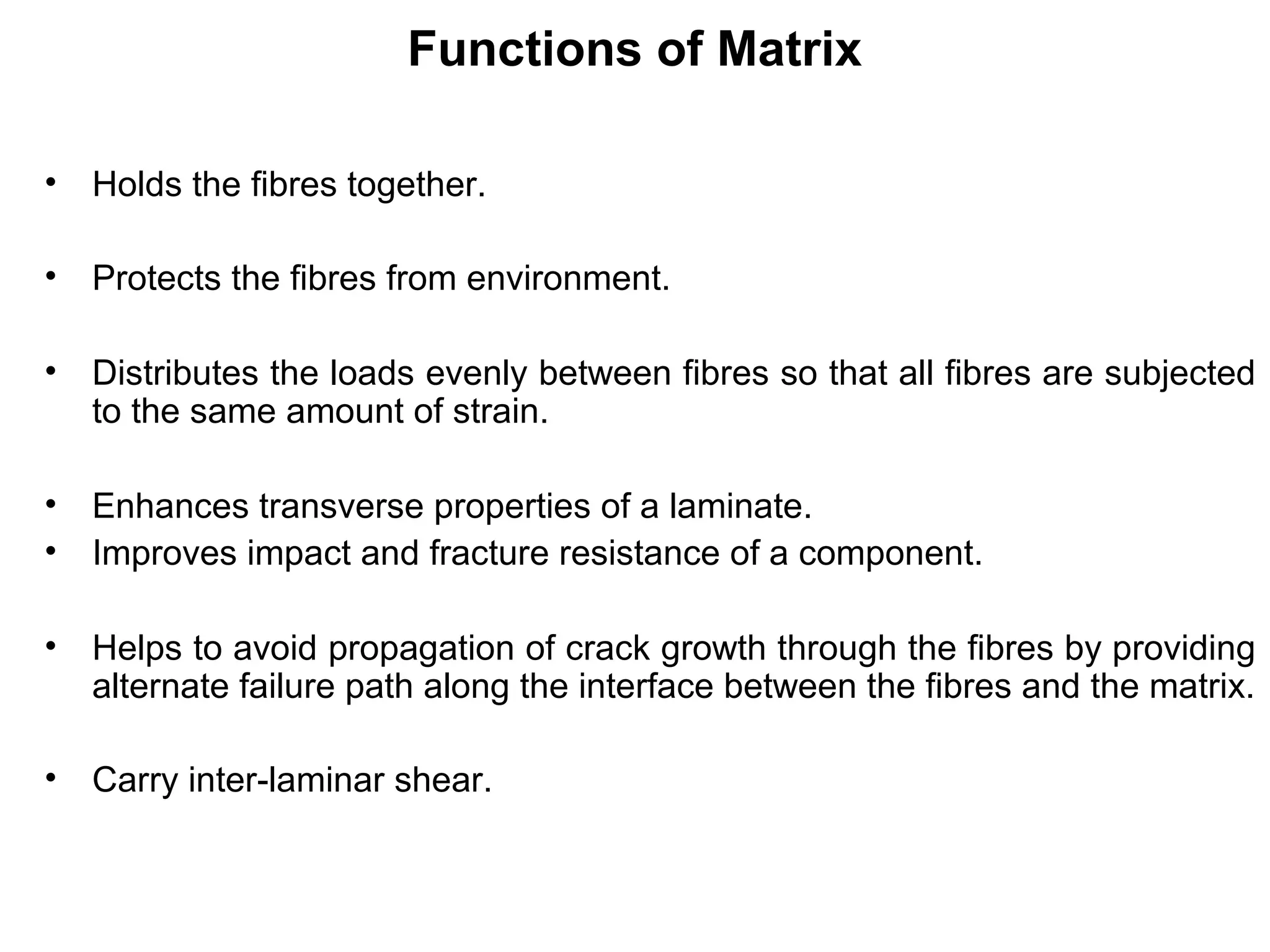 Functions of Matrix

• Holds the fibres together.

• Protects the fibres from environment.

• Distributes the loads evenly between fibres so that all fibres are subjected to the same amount of strain.

• Enhances transverse properties of a laminate.
• Improves impact and fracture resistance of a component.

• Helps to avoid propagation of crack growth through the fibres by providing alternate failure path along the interface between the fibres and the matrix.

• Carry inter-laminar shear.